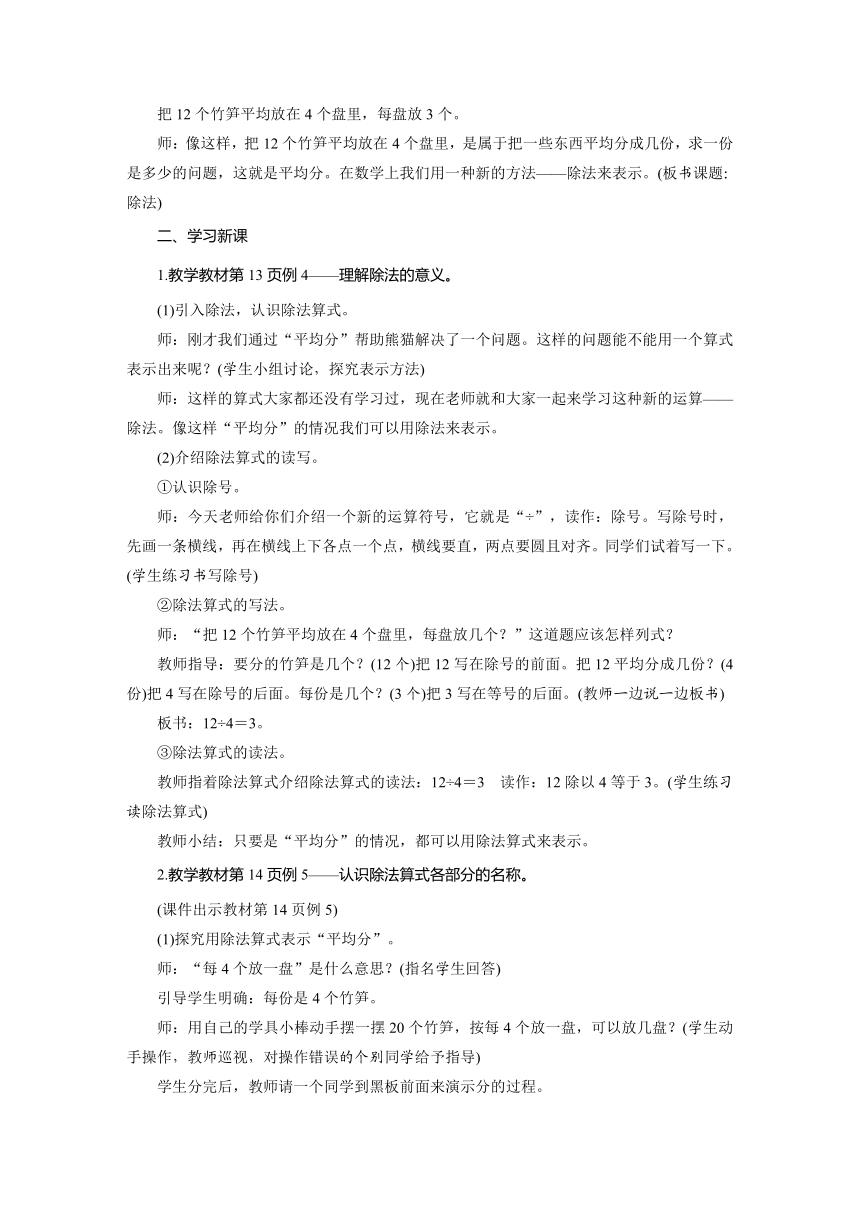 把 12 个竹笋平均放在 4 个盘里，每盘放 3 个。

师：像这样，把 12 个竹笋平均放在 4 个盘里，是属于把一些东西平均分成几份，求一份是多少的问题，这就是平均分。在数学上我们用一种新的方法——除法来表示。(板书课题：除法)

二、学习新课

1.教学教材第 13 页例 4——理解除法的意义。

(1)引入除法，认识除法算式。

师：刚才我们通过“平均分”帮助熊猫解决了一个问题。这样的问题能不能用一个算式表示出来呢？(学生小组讨论，探究表示方法)

师：这样的算式大家都还没有学习过，现在老师就和大家一起来学习这种新的运算——除法。像这样“平均分”的情况我们可以用除法来表示。

(2)介绍除法算式的读写。

①认识除号。

师：今天老师给你们介绍一个新的运算符号，它就是“÷”，读作：除号。写除号时，先画一条横线，再在横线上下各点一个点，横线要直，两点要圆且对齐。同学们试着写一下。(学生练习书写除号)

②除法算式的写法。

师：“把 12 个竹笋平均放在 4 个盘里，每盘放几个？”这道题应该怎样列式？

教师指导：要分的竹笋是几个？(12 个)把 12 写在除号的前面。把 12 平均分成几份？(4 份)把 4 写在除号的后面。每份是几个？(3 个)把 3 写在等号的后面。(教师一边说一边板书)

板书：12÷4＝3。

③除法算式的读法。

教师指着除法算式介绍除法算式的读法：12÷4＝3　读作：12 除以 4 等于 3。(学生练习读除法算式)

教师小结：只要是“平均分”的情况，都可以用除法算式来表示。

2.教学教材第 14 页例 5——认识除法算式各部分的名称。

(课件出示教材第 14 页例 5)

(1)探究用除法算式表示“平均分”。

师：“每 4 个放一盘”是什么意思？(指名学生回答)

引导学生明确：每份是 4 个竹笋。

师：用自己的学具小棒动手摆一摆 20 个竹笋，按每 4 个放一盘，可以放几盘？(学生动手操作，教师巡视，对操作错误的个别同学给予指导)

学生分完后，教师请一个同学到黑板前面来演示分的过程。